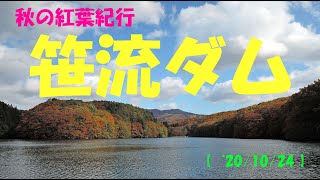 秋の紅葉紀行

笹流ダム

【 '20/10/24 】